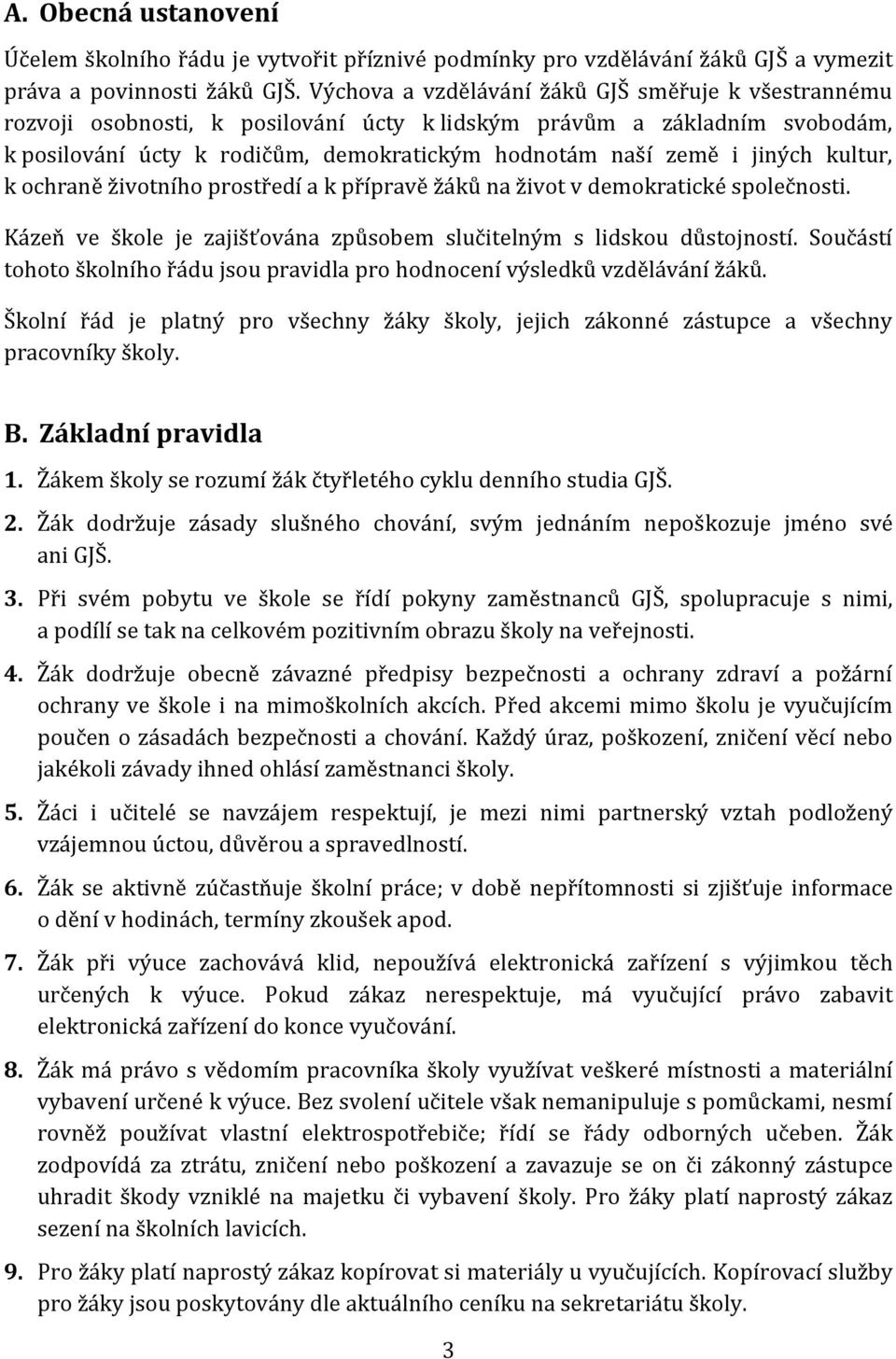 A. Obecná ustanovení

Účelem školního řádu je vytvořit příznivé podmínky pro vzdělávání žáků GJŠ a vymezit práva a povinnosti žáků GJŠ. Výchova a vzdělávání žáků GJŠ směřuje k všestrannému rozvoji osobnosti, k posilování úcty k lidským právům a základním svobodám, k posilování úcty k rodičům, demokratickým hodnotám naší země i jiných kultur, k ochraně životního prostředí a k přípravě žáků na život v demokratické společnosti.

Kázeň ve škole je zajišťována způsobem slučitelným s lidskou důstojností. Součástí tohoto školního řádu jsou pravidla pro hodnocení výsledků vzdělávání žáků.

Školní řád je platný pro všechny žáky školy, jejich zákonné zástupce a všechny pracovníky školy.

B. Základní pravidla

1. Žákem školy se rozumí žák čtyřletého cyklu denního studia GJŠ.

2. Žák dodržuje zásady slušného chování, svým jednáním nepoškozuje jméno své ani GJŠ.

3. Při svém pobytu ve škole se řídí pokyny zaměstnanců GJŠ, spolupracuje s nimi, a podílí se tak na celkovém pozitivním obrazu školy na veřejnosti.

4. Žák dodržuje obecně závazné předpisy bezpečnosti a ochrany zdraví a požární ochrany ve škole i na mimoškolních akcích. Před akcemi mimo školu je vyučujícím poučen o zásadách bezpečnosti a chování. Každý úraz, poškození, zničení věcí nebo jakékoli závady ihned ohlásí zaměstnanci školy.

5. Žáci i učitelé se navzájem respektují, je mezi nimi partnerský vztah podložený vzájemnou úctou, důvěrou a spravedlností.

6. Žák se aktivně zúčastňuje školní práce; v době nepřítomnosti si zjišťuje informace o dění v hodinách, termíny zkoušek apod.

7. Žák při výuce zachovává klid, nepoužívá elektronická zařízení s výjimkou těch určených k výuce. Pokud zákaz nerespektuje, má vyučující právo zabavit elektronická zařízení do konce vyučování.

8. Žák má právo s vědomím pracovníka školy využívat veškeré místnosti a materiální vybavení určené k výuce. Bez svolení učitele však nemanipuluje s pomůckami, nesmí rovněž používat vlastní elektrospotřebiče; řídí se řády odborných učeben. Žák zodpovídá za ztrátu, zničení nebo poškození a zavazuje se on či zákonný zástupce uhradit škody vzniklé na majetku či vybavení školy. Pro žáky platí naprostý zákaz sezení na školních lavicích.

9. Pro žáky platí naprostý zákaz kopírovat si materiály u vyučujících. Kopírovací služby pro žáky jsou poskytovány dle aktuálního ceníku na sekretariátu školy.

3